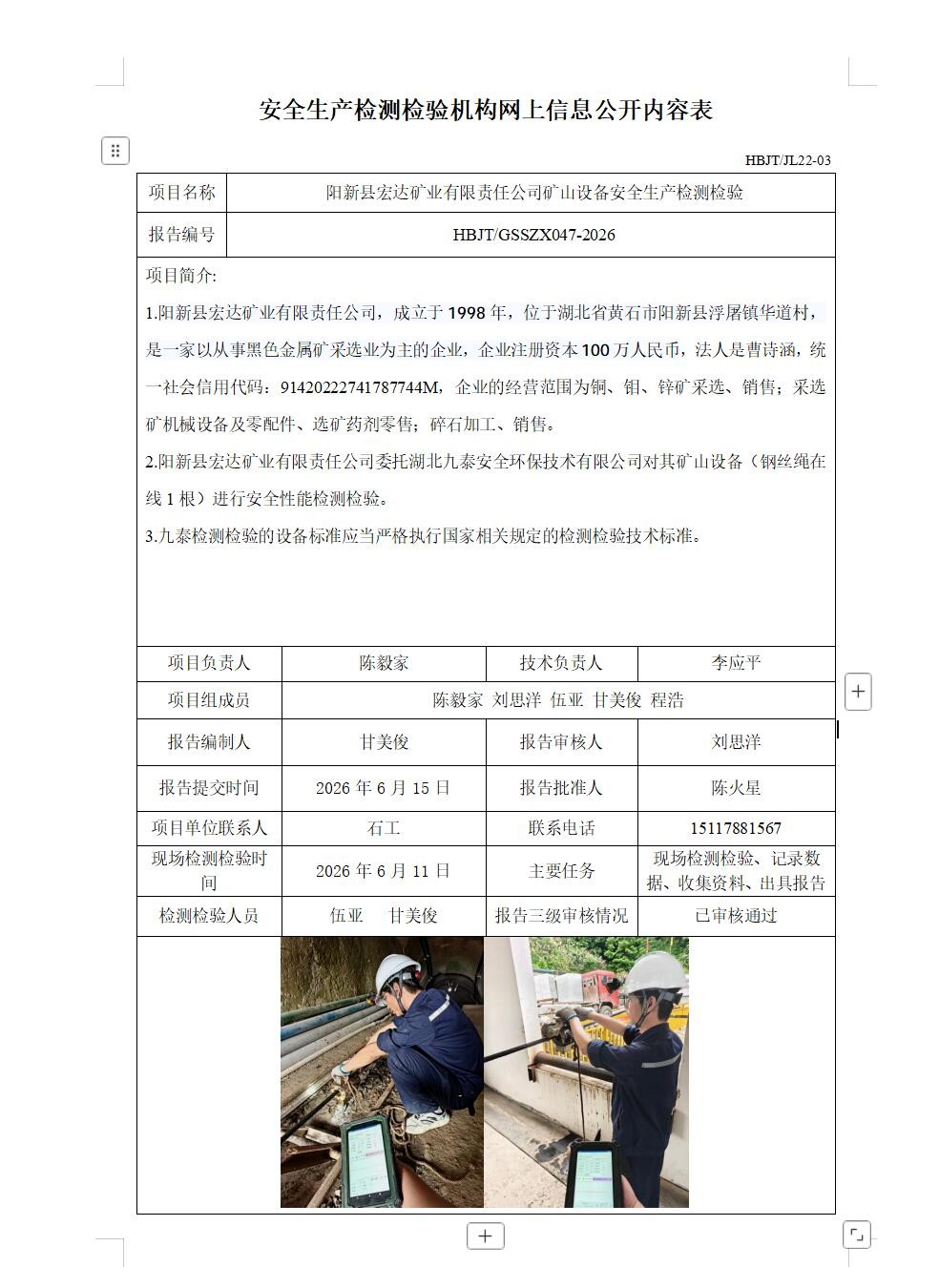 安全生产检测检验机构网上信息公开内容表

HBJT/JL22-03

| 项目名称 | 阳新县宏达矿业有限责任公司矿山设备安全生产检测检验 |
|---|---|
| 报告编号 | HBJT/GSSZX047-2026 |

项目简介:

1.阳新县宏达矿业有限责任公司，成立于1998年，位于湖北省黄石市阳新县浮屠镇华道村，是一家以从事黑色金属矿采选业为主的企业，企业注册资本100万人民币，法人是曹诗涵，统一社会信用代码：91420222741787744M，企业的经营范围为铜、钼、锌矿采选、销售；采选矿机械设备及零配件、选矿药剂零售；碎石加工、销售。

2.阳新县宏达矿业有限责任公司委托湖北九泰安全环保技术有限公司对其矿山设备（钢丝绳在线1根）进行安全性能检测检验。

3.九泰检测检验的设备标准应当严格执行国家相关规定的检测检验技术标准。

| 项目负责人 | 陈毅家 | 技术负责人 | 李应平 |
|---|---|---|---|
| 项目组成员 | 陈毅家 刘思洋 伍亚 甘美俊 程浩 | | |
| 报告编制人 | 甘美俊 | 报告审核人 | 刘思洋 |
| 报告提交时间 | 2026年6月15日 | 报告批准人 | 陈火星 |
| 项目单位联系人 | 石工 | 联系电话 | 15117881567 |
| 现场检测检验时间 | 2026年6月11日 | 主要任务 | 现场检测检验、记录数据、收集资料、出具报告 |
| 检测检验人员 | 伍亚 甘美俊 | 报告三级审核情况 | 已审核通过 |